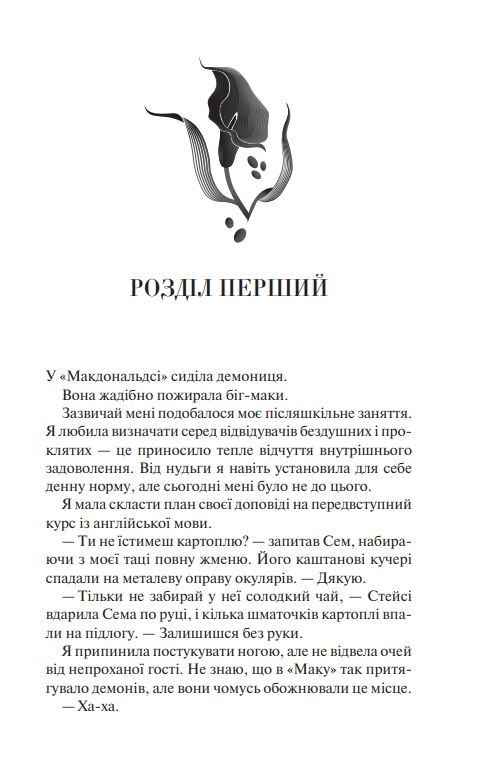 РОЗДІЛ ПЕРШИЙ

У «Макдональдсі» сиділа демониця.

Вона жадібно пожирала біг-маки.

Зазвичай мені подобалося моє післяшкільне заняття. Я любила визначати серед відвідувачів бездушних і проклятих — це приносило тепле відчуття внутрішнього задоволення. Від нудьги я навіть установила для себе денну норму, але сьогодні мені було не до цього.

Я мала скласти план своєї доповіді на передвступний курс із англійської мови.

— Ти не їстимеш картоплю? — запитав Сем, набираючи з моєї таці повну жменю. Його каштанові кучері спадали на металеву оправу окулярів. — Дякую.

— Тільки не забирай у неї солодкий чай, — Стейсі вдарила Сема по руці, і кілька шматочків картоплі впали на підлогу. — Залишишся без руки.

Я припинила постукувати ногою, але не відвела очей від непроханої гості. Не знаю, що в «Маку» так притягувало демонів, але вони чомусь обожнювали це місце.

— Ха-ха.